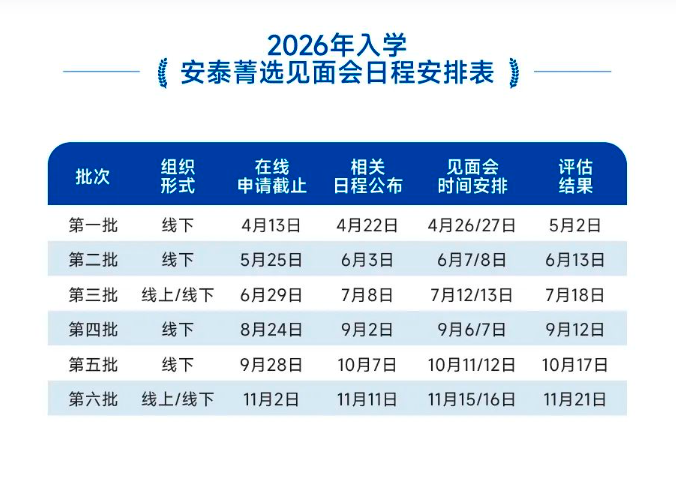 2026年入学
安泰菁选见面会日程安排表

| 批次 | 组织形式 | 在线申请截止 | 相关日程公布 | 见面会时间安排 | 评估结果 |
|---|---|---|---|---|---|
| 第一批 | 线下 | 4月13日 | 4月22日 | 4月26/27日 | 5月2日 |
| 第二批 | 线下 | 5月25日 | 6月3日 | 6月7/8日 | 6月13日 |
| 第三批 | 线上/线下 | 6月29日 | 7月8日 | 7月12/13日 | 7月18日 |
| 第四批 | 线下 | 8月24日 | 9月2日 | 9月6/7日 | 9月12日 |
| 第五批 | 线下 | 9月28日 | 10月7日 | 10月11/12日 | 10月17日 |
| 第六批 | 线上/线下 | 11月2日 | 11月11日 | 11月15/16日 | 11月21日 |